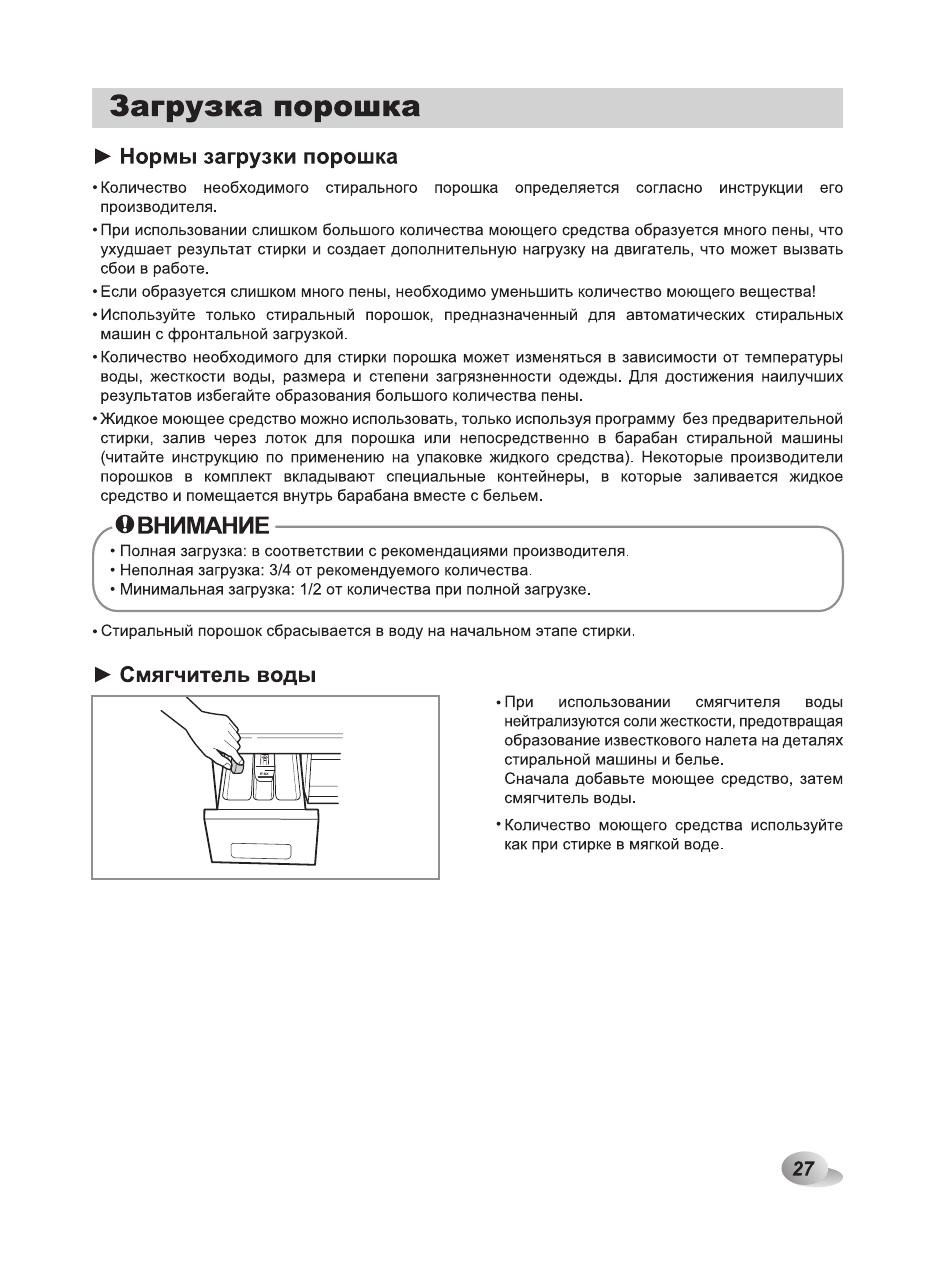 Загрузка порошка

► Нормы загрузки порошка

• Количество необходимого стирального порошка определяется согласно инструкции его производителя.

• При использовании слишком большого количества моющего средства образуется много пены, что ухудшает результат стирки и создает дополнительную нагрузку на двигатель, что может вызвать сбои в работе.

• Если образуется слишком много пены, необходимо уменьшить количество моющего вещества!

• Используйте только стиральный порошок, предназначенный для автоматических стиральных машин с фронтальной загрузкой.

• Количество необходимого для стирки порошка может изменяться в зависимости от температуры воды, жесткости воды, размера и степени загрязненности одежды. Для достижения наилучших результатов избегайте образования большого количества пены.

• Жидкое моющее средство можно использовать, только используя программу без предварительной стирки, залив через лоток для порошка или непосредственно в барабан стиральной машины (читайте инструкцию по применению на упаковке жидкого средства). Некоторые производители порошков в комплект вкладывают специальные контейнеры, в которые заливается жидкое средство и помещается внутрь барабана вместе с бельем.

ВНИМАНИЕ
• Полная загрузка: в соответствии с рекомендациями производителя.
• Неполная загрузка: 3/4 от рекомендуемого количества.
• Минимальная загрузка: 1/2 от количества при полной загрузке.

• Стиральный порошок сбрасывается в воду на начальном этапе стирки.

► Смягчитель воды

• При использовании смягчителя воды нейтрализуются соли жесткости, предотвращая образование известкового налета на деталях стиральной машины и белье.
Сначала добавьте моющее средство, затем смягчитель воды.

• Количество моющего средства используйте как при стирке в мягкой воде.

27